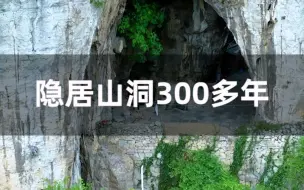 隐居山洞300多年